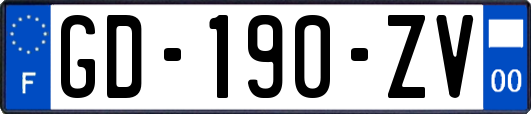 F
GD-190-ZV
00